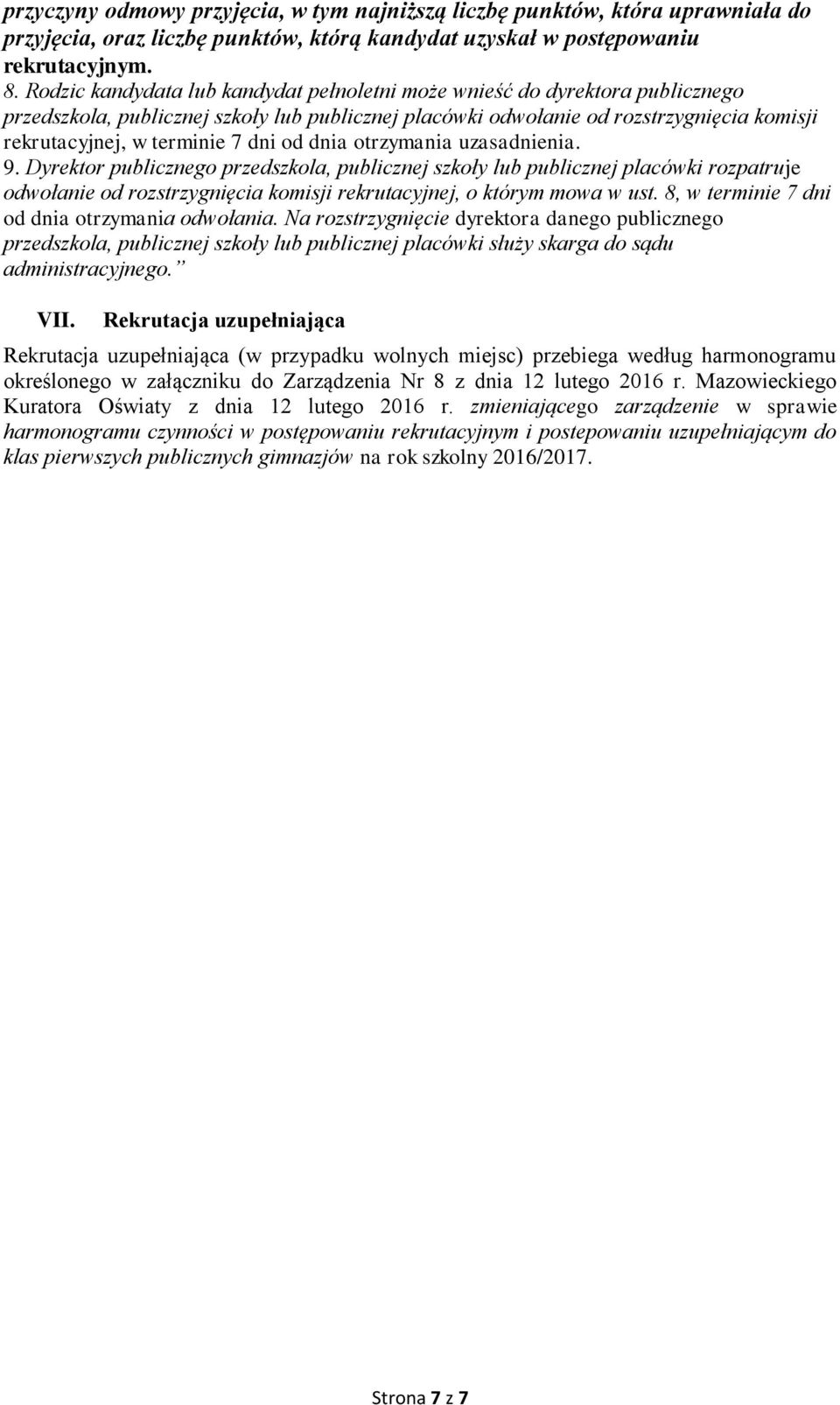 przyczyny odmowy przyjęcia, w tym najniższą liczbę punktów, która uprawniała do przyjęcia, oraz liczbę punktów, którą kandydat uzyskał w postępowaniu rekrutacyjnym.
8. Rodzic kandydata lub kandydat pełnoletni może wnieść do dyrektora publicznego przedszkola, publicznej szkoły lub publicznej placówki odwołanie od rozstrzygnięcia komisji rekrutacyjnej, w terminie 7 dni od dnia otrzymania uzasadnienia.
9. Dyrektor publicznego przedszkola, publicznej szkoły lub publicznej placówki rozpatruje odwołanie od rozstrzygnięcia komisji rekrutacyjnej, o którym mowa w ust. 8, w terminie 7 dni od dnia otrzymania odwołania. Na rozstrzygnięcie dyrektora danego publicznego przedszkola, publicznej szkoły lub publicznej placówki służy skarga do sądu administracyjnego.”

VII. Rekrutacja uzupełniająca

Rekrutacja uzupełniająca (w przypadku wolnych miejsc) przebiega według harmonogramu określonego w załączniku do Zarządzenia Nr 8 z dnia 12 lutego 2016 r. Mazowieckiego Kuratora Oświaty z dnia 12 lutego 2016 r. zmieniającego zarządzenie w sprawie harmonogramu czynności w postępowaniu rekrutacyjnym i postepowaniu uzupełniającym do klas pierwszych publicznych gimnazjów na rok szkolny 2016/2017.

Strona 7 z 7